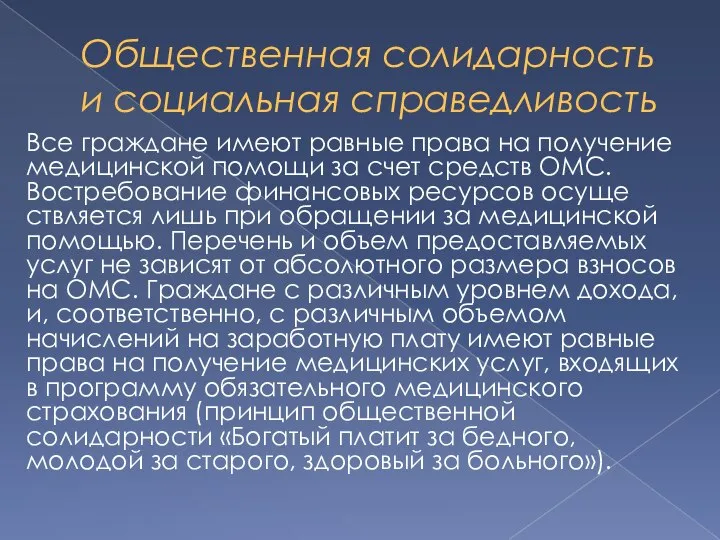 Общественная солидарность и социальная справедливость

Все граждане имеют равные права на получение медицинской помощи за счет средств ОМС. Востребование финансовых ресурсов осуще ствляется лишь при обращении за медицинской помощью. Перечень и объем предоставляемых услуг не зависят от абсолютного размера взносов на ОМС. Граждане с различным уровнем дохода, и, соответственно, с различным объемом начислений на заработную плату имеют равные права на получение медицинских услуг, входящих в программу обязательного медицинского страхования (принцип общественной солидарности «Богатый платит за бедного, молодой за старого, здоровый за больного»).